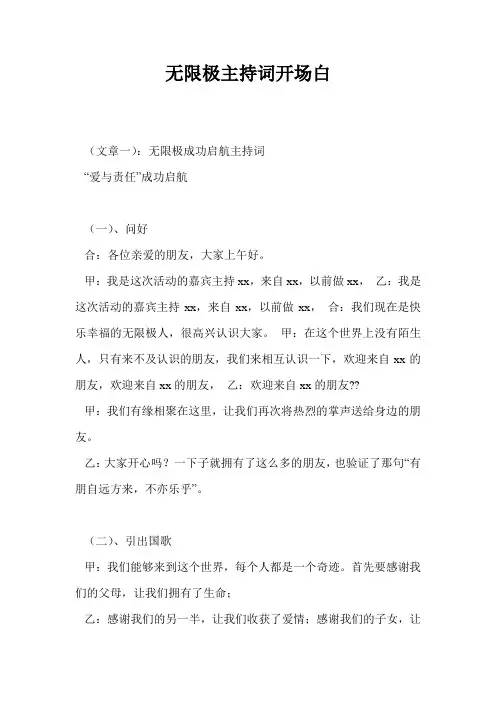 无限极主持词开场白

（文章一）：无限极成功启航主持词

“爱与责任”成功启航

（一）、问好

合：各位亲爱的朋友，大家上午好。

甲：我是这次活动的嘉宾主持 xx，来自 xx，以前做 xx， 乙：我是这次活动的嘉宾主持 xx，来自 xx，以前做 xx， 合：我们现在是快乐幸福的无限极人，很高兴认识大家。 甲：在这个世界上没有陌生人，只有来不及认识的朋友，我们来相互认识一下，欢迎来自 xx 的朋友，欢迎来自 xx 的朋友， 乙：欢迎来自 xx 的朋友??

甲：我们有缘相聚在这里，让我们再次将热烈的掌声送给身边的朋友。

乙：大家开心吗？一下子就拥有了这么多的朋友，也验证了那句“有朋自远方来，不亦乐乎”。

（二）、引出国歌

甲：我们能够来到这个世界，每个人都是一个奇迹。首先要感谢我们的父母，让我们拥有了生命；

乙：感谢我们的另一半，让我们收获了爱情；感谢我们的子女，让